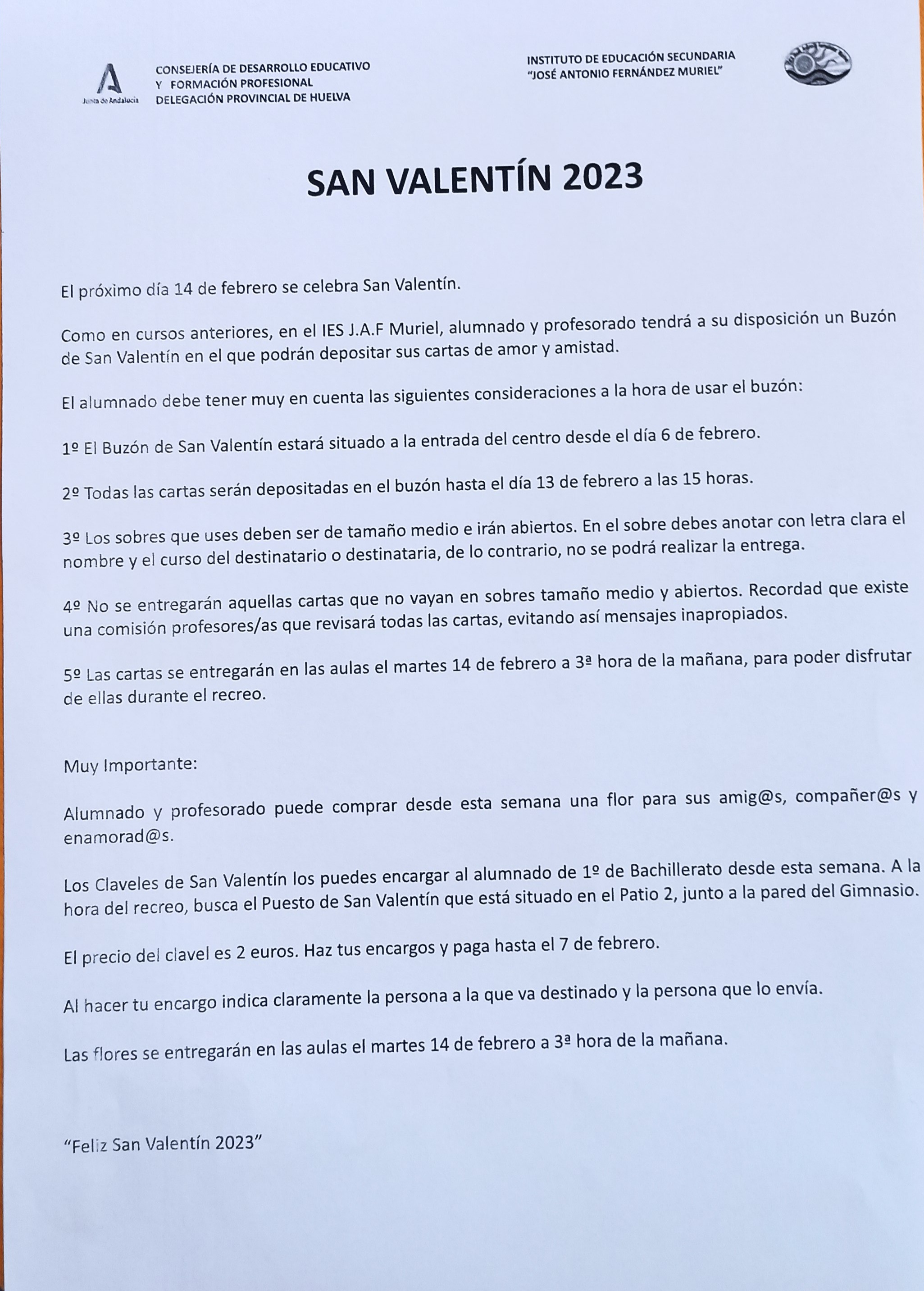 Junta de Andalucía

CONSEJERÍA DE DESARROLLO EDUCATIVO
Y FORMACIÓN PROFESIONAL
DELEGACIÓN PROVINCIAL DE HUELVA

INSTITUTO DE EDUCACIÓN SECUNDARIA
"JOSÉ ANTONIO FERNÁNDEZ MURIEL"

SAN VALENTÍN 2023

El próximo día 14 de febrero se celebra San Valentín.

Como en cursos anteriores, en el IES J.A.F Muriel, alumnado y profesorado tendrá a su disposición un Buzón de San Valentín en el que podrán depositar sus cartas de amor y amistad.

El alumnado debe tener muy en cuenta las siguientes consideraciones a la hora de usar el buzón:

1º El Buzón de San Valentín estará situado a la entrada del centro desde el día 6 de febrero.

2º Todas las cartas serán depositadas en el buzón hasta el día 13 de febrero a las 15 horas.

3º Los sobres que uses deben ser de tamaño medio e irán abiertos. En el sobre debes anotar con letra clara el nombre y el curso del destinatario o destinataria, de lo contrario, no se podrá realizar la entrega.

4º No se entregarán aquellas cartas que no vayan en sobres tamaño medio y abiertos. Recordad que existe una comisión profesores/as que revisará todas las cartas, evitando así mensajes inapropiados.

5º Las cartas se entregarán en las aulas el martes 14 de febrero a 3ª hora de la mañana, para poder disfrutar de ellas durante el recreo.

Muy Importante:

Alumnado y profesorado puede comprar desde esta semana una flor para sus amig@s, compañer@s y enamorad@s.

Los Claveles de San Valentín los puedes encargar al alumnado de 1º de Bachillerato desde esta semana. A la hora del recreo, busca el Puesto de San Valentín que está situado en el Patio 2, junto a la pared del Gimnasio.

El precio del clavel es 2 euros. Haz tus encargos y paga hasta el 7 de febrero.

Al hacer tu encargo indica claramente la persona a la que va destinado y la persona que lo envía.

Las flores se entregarán en las aulas el martes 14 de febrero a 3ª hora de la mañana.

"Feliz San Valentín 2023"